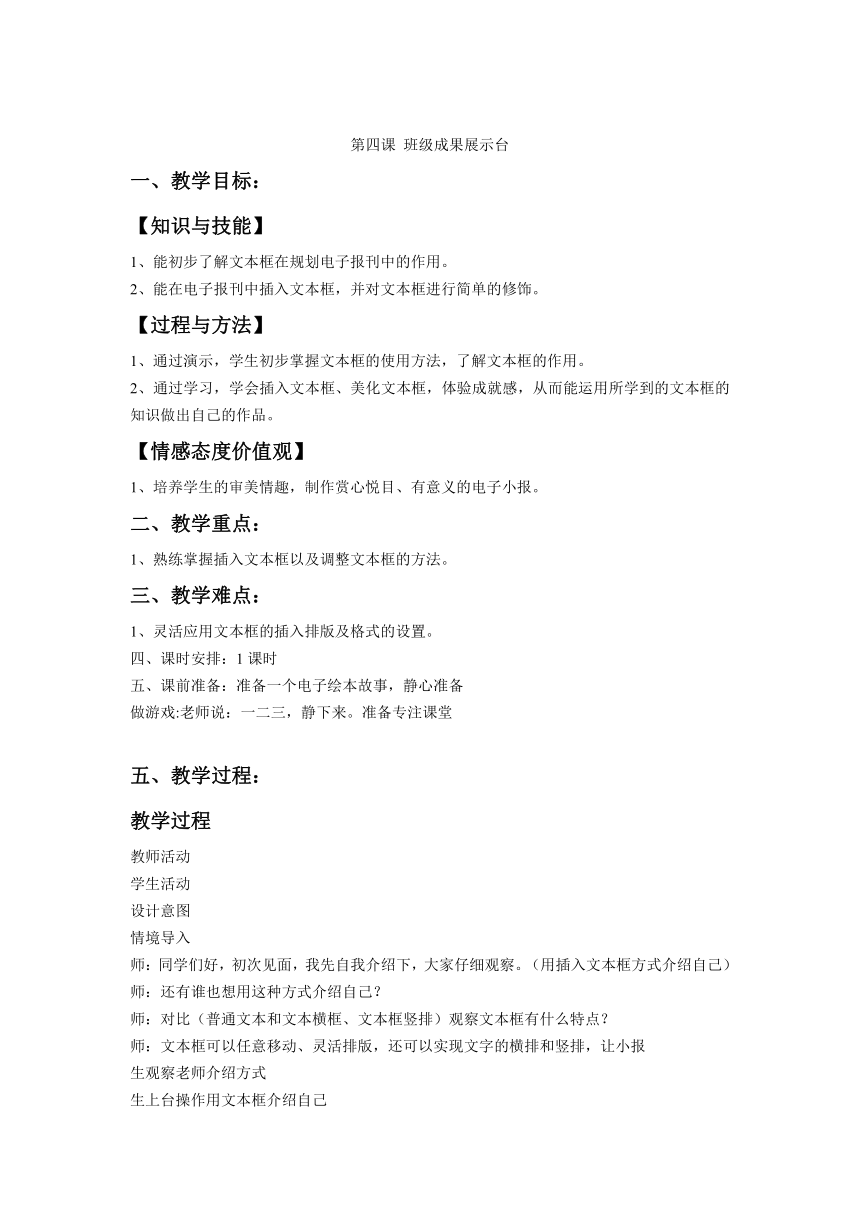 第四课 班级成果展示台

一、教学目标：

【知识与技能】

1、能初步了解文本框在规划电子报刊中的作用。
2、能在电子报刊中插入文本框，并对文本框进行简单的修饰。

【过程与方法】

1、通过演示，学生初步掌握文本框的使用方法，了解文本框的作用。
2、通过学习，学会插入文本框、美化文本框，体验成就感，从而能运用所学到的文本框的知识做出自己的作品。

【情感态度价值观】

1、培养学生的审美情趣，制作赏心悦目、有意义的电子小报。

二、教学重点：

1、熟练掌握插入文本框以及调整文本框的方法。

三、教学难点：

1、灵活应用文本框的插入排版及格式的设置。
四、课时安排：1 课时
五、课前准备：准备一个电子绘本故事，静心准备
做游戏:老师说：一二三，静下来。准备专注课堂

五、教学过程：

教学过程

教师活动
学生活动
设计意图
情境导入
师：同学们好，初次见面，我先自我介绍下，大家仔细观察。（用插入文本框方式介绍自己）
师：还有谁也想用这种方式介绍自己？
师：对比（普通文本和文本横框、文本框竖排）观察文本框有什么特点？
师：文本框可以任意移动、灵活排版，还可以实现文字的横排和竖排，让小报
生观察老师介绍方式
生上台操作用文本框介绍自己